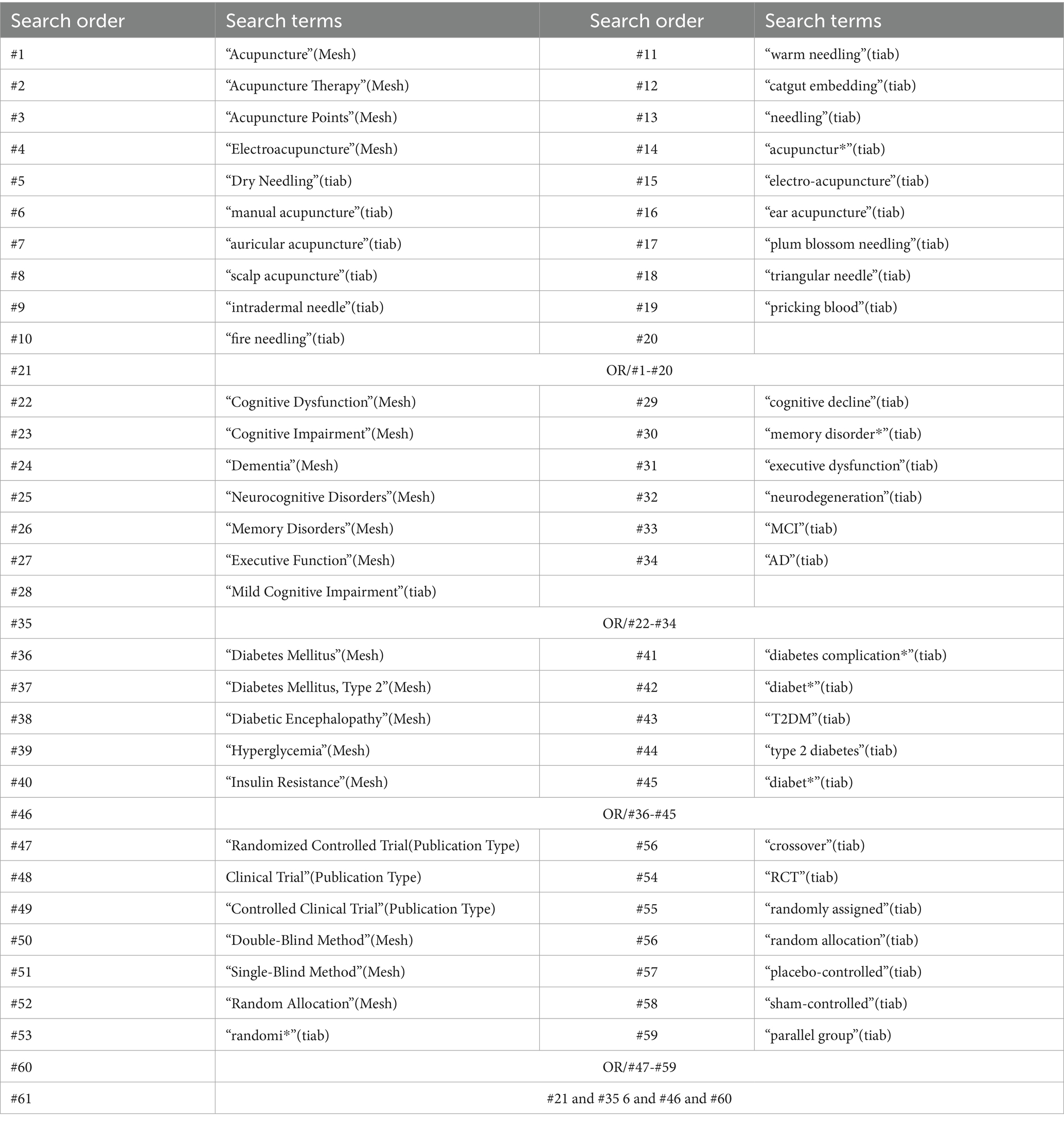 | Search order | Search terms | Search order | Search terms |
|---|---|---|---|
| #1 | “Acupuncture”(Mesh) | #11 | “warm needling”(tiab) |
| #2 | “Acupuncture Therapy”(Mesh) | #12 | “catgut embedding”(tiab) |
| #3 | “Acupuncture Points”(Mesh) | #13 | “needling”(tiab) |
| #4 | “Electroacupuncture”(Mesh) | #14 | “acupunctur*”(tiab) |
| #5 | “Dry Needling”(tiab) | #15 | “electro-acupuncture”(tiab) |
| #6 | “manual acupuncture”(tiab) | #16 | “ear acupuncture”(tiab) |
| #7 | “auricular acupuncture”(tiab) | #17 | “plum blossom needling”(tiab) |
| #8 | “scalp acupuncture”(tiab) | #18 | “triangular needle”(tiab) |
| #9 | “intradermal needle”(tiab) | #19 | “pricking blood”(tiab) |
| #10 | “fire needling”(tiab) | #20 | |
| #21 | OR/#1-#20 | | |
| #22 | “Cognitive Dysfunction”(Mesh) | #29 | “cognitive decline”(tiab) |
| #23 | “Cognitive Impairment”(Mesh) | #30 | “memory disorder*”(tiab) |
| #24 | “Dementia”(Mesh) | #31 | “executive dysfunction”(tiab) |
| #25 | “Neurocognitive Disorders”(Mesh) | #32 | “neurodegeneration”(tiab) |
| #26 | “Memory Disorders”(Mesh) | #33 | “MCI”(tiab) |
| #27 | “Executive Function”(Mesh) | #34 | “AD”(tiab) |
| #28 | “Mild Cognitive Impairment”(tiab) | | |
| #35 | OR/#22-#34 | | |
| #36 | “Diabetes Mellitus”(Mesh) | #41 | “diabetes complication*”(tiab) |
| #37 | “Diabetes Mellitus, Type 2”(Mesh) | #42 | “diabet*”(tiab) |
| #38 | “Diabetic Encephalopathy”(Mesh) | #43 | “T2DM”(tiab) |
| #39 | “Hyperglycemia”(Mesh) | #44 | “type 2 diabetes”(tiab) |
| #40 | “Insulin Resistance”(Mesh) | #45 | “diabet*”(tiab) |
| #46 | OR/#36-#45 | | |
| #47 | “Randomized Controlled Trial(Publication Type) | #56 | “crossover”(tiab) |
| #48 | Clinical Trial”(Publication Type) | #54 | “RCT”(tiab) |
| #49 | “Controlled Clinical Trial”(Publication Type) | #55 | “randomly assigned”(tiab) |
| #50 | “Double-Blind Method”(Mesh) | #56 | “random allocation”(tiab) |
| #51 | “Single-Blind Method”(Mesh) | #57 | “placebo-controlled”(tiab) |
| #52 | “Random Allocation”(Mesh) | #58 | “sham-controlled”(tiab) |
| #53 | “randomi*”(tiab) | #59 | “parallel group”(tiab) |
| #60 | OR/#47-#59 | | |
| #61 | #21 and #35 6 and #46 and #60 | | |